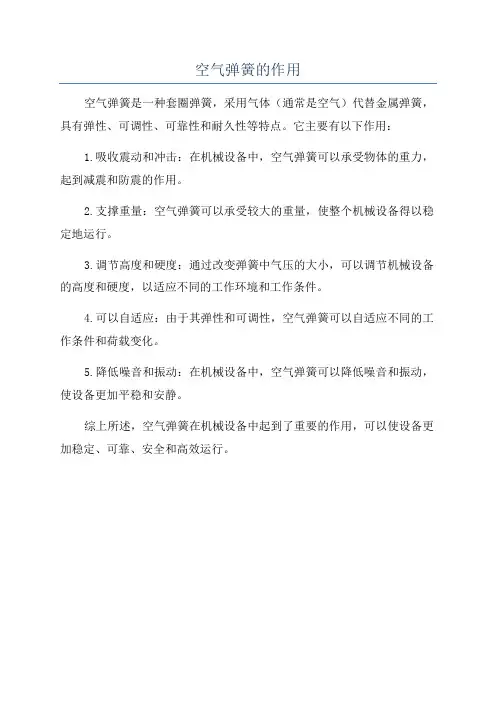 空气弹簧的作用

空气弹簧是一种套圈弹簧，采用气体（通常是空气）代替金属弹簧，具有弹性、可调性、可靠性和耐久性等特点。它主要有以下作用：

1.吸收震动和冲击：在机械设备中，空气弹簧可以承受物体的重力，起到减震和防震的作用。

2.支撑重量：空气弹簧可以承受较大的重量，使整个机械设备得以稳定地运行。

3.调节高度和硬度：通过改变弹簧中气压的大小，可以调节机械设备的高度和硬度，以适应不同的工作环境和工作条件。

4.可以自适应：由于其弹性和可调性，空气弹簧可以自适应不同的工作条件和荷载变化。

5.降低噪音和振动：在机械设备中，空气弹簧可以降低噪音和振动，使设备更加平稳和安静。

综上所述，空气弹簧在机械设备中起到了重要的作用，可以使设备更加稳定、可靠、安全和高效运行。